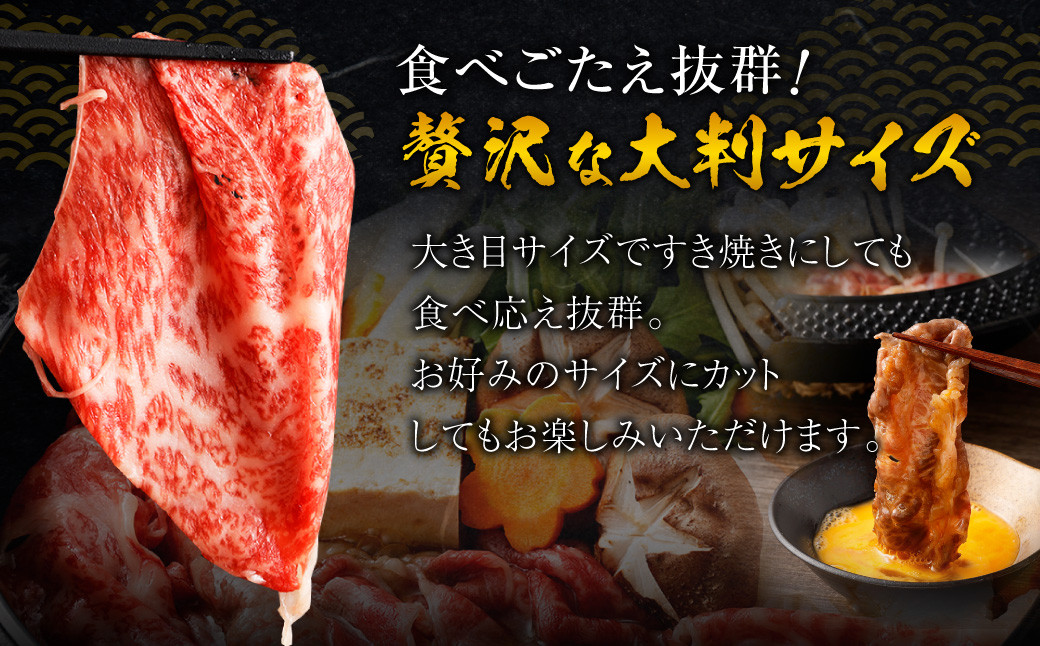 食べごたえ抜群！
贅沢な大判サイズ

大き目サイズですき焼きにしても食べ応え抜群。お好みのサイズにカットしてもお楽しみいただけます。